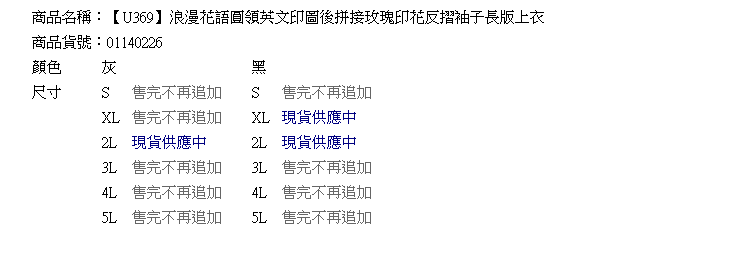 商品名稱：【U369】浪漫花語圓領英文印圖後拼接玫瑰印花反摺袖子長版上衣
商品貨號：01140226

| 顏色 | 灰 | | 黑 | |
|---|---|---|---|---|
| 尺寸 | S | 售完不再追加 | S | 售完不再追加 |
| | XL | 售完不再追加 | XL | 現貨供應中 |
| | 2L | 現貨供應中 | 2L | 現貨供應中 |
| | 3L | 售完不再追加 | 3L | 售完不再追加 |
| | 4L | 售完不再追加 | 4L | 售完不再追加 |
| | 5L | 售完不再追加 | 5L | 售完不再追加 |